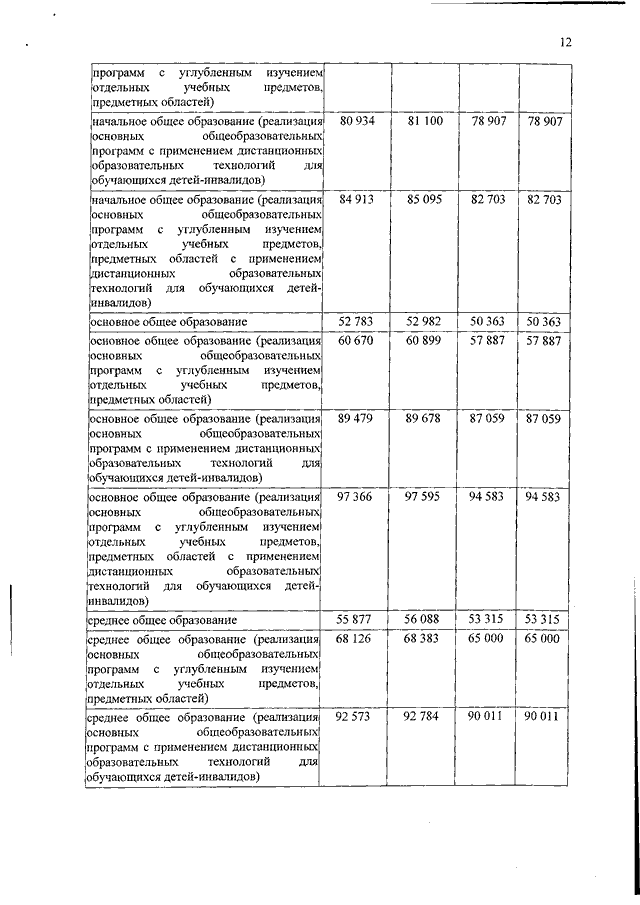 12

| | | | | |
|---|---|---|---|---|
| программ с углубленным изучением отдельных учебных предметов, предметных областей) | | | | |
| начальное общее образование (реализация основных общеобразовательных программ с применением дистанционных образовательных технологий для обучающихся детей-инвалидов) | 80 934 | 81 100 | 78 907 | 78 907 |
| начальное общее образование (реализация основных общеобразовательных программ с углубленным изучением отдельных учебных предметов, предметных областей с применением дистанционных образовательных технологий для обучающихся детей-инвалидов) | 84 913 | 85 095 | 82 703 | 82 703 |
| основное общее образование | 52 783 | 52 982 | 50 363 | 50 363 |
| основное общее образование (реализация основных общеобразовательных программ с углубленным изучением отдельных учебных предметов, предметных областей) | 60 670 | 60 899 | 57 887 | 57 887 |
| основное общее образование (реализация основных общеобразовательных программ с применением дистанционных образовательных технологий для обучающихся детей-инвалидов) | 89 479 | 89 678 | 87 059 | 87 059 |
| основное общее образование (реализация основных общеобразовательных программ с углубленным изучением отдельных учебных предметов, предметных областей с применением дистанционных образовательных технологий для обучающихся детей-инвалидов) | 97 366 | 97 595 | 94 583 | 94 583 |
| среднее общее образование | 55 877 | 56 088 | 53 315 | 53 315 |
| среднее общее образование (реализация основных общеобразовательных программ с углубленным изучением отдельных учебных предметов, предметных областей) | 68 126 | 68 383 | 65 000 | 65 000 |
| среднее общее образование (реализация основных общеобразовательных программ с применением дистанционных образовательных технологий для обучающихся детей-инвалидов) | 92 573 | 92 784 | 90 011 | 90 011 |